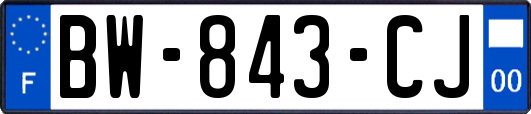 F
BW-843-CJ
00